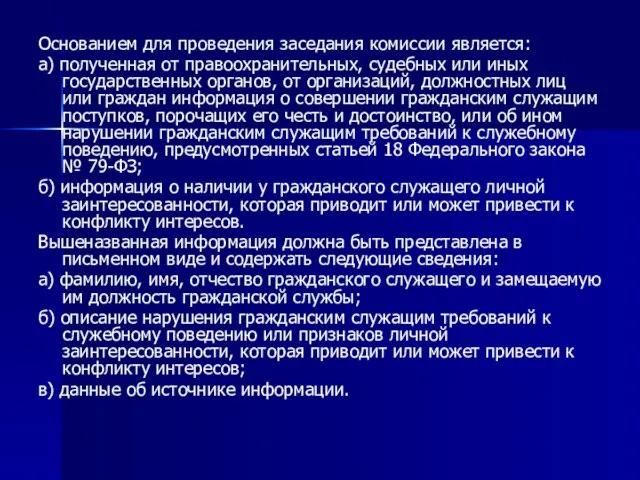 Основанием для проведения заседания комиссии является:

а) полученная от правоохранительных, судебных или иных государственных органов, от организаций, должностных лиц или граждан информация о совершении гражданским служащим поступков, порочащих его честь и достоинство, или об ином нарушении гражданским служащим требований к служебному поведению, предусмотренных статьей 18 Федерального закона № 79-ФЗ;

б) информация о наличии у гражданского служащего личной заинтересованности, которая приводит или может привести к конфликту интересов.

Вышеназванная информация должна быть представлена в письменном виде и содержать следующие сведения:

а) фамилию, имя, отчество гражданского служащего и замещаемую им должность гражданской службы;

б) описание нарушения гражданским служащим требований к служебному поведению или признаков личной заинтересованности, которая приводит или может привести к конфликту интересов;

в) данные об источнике информации.